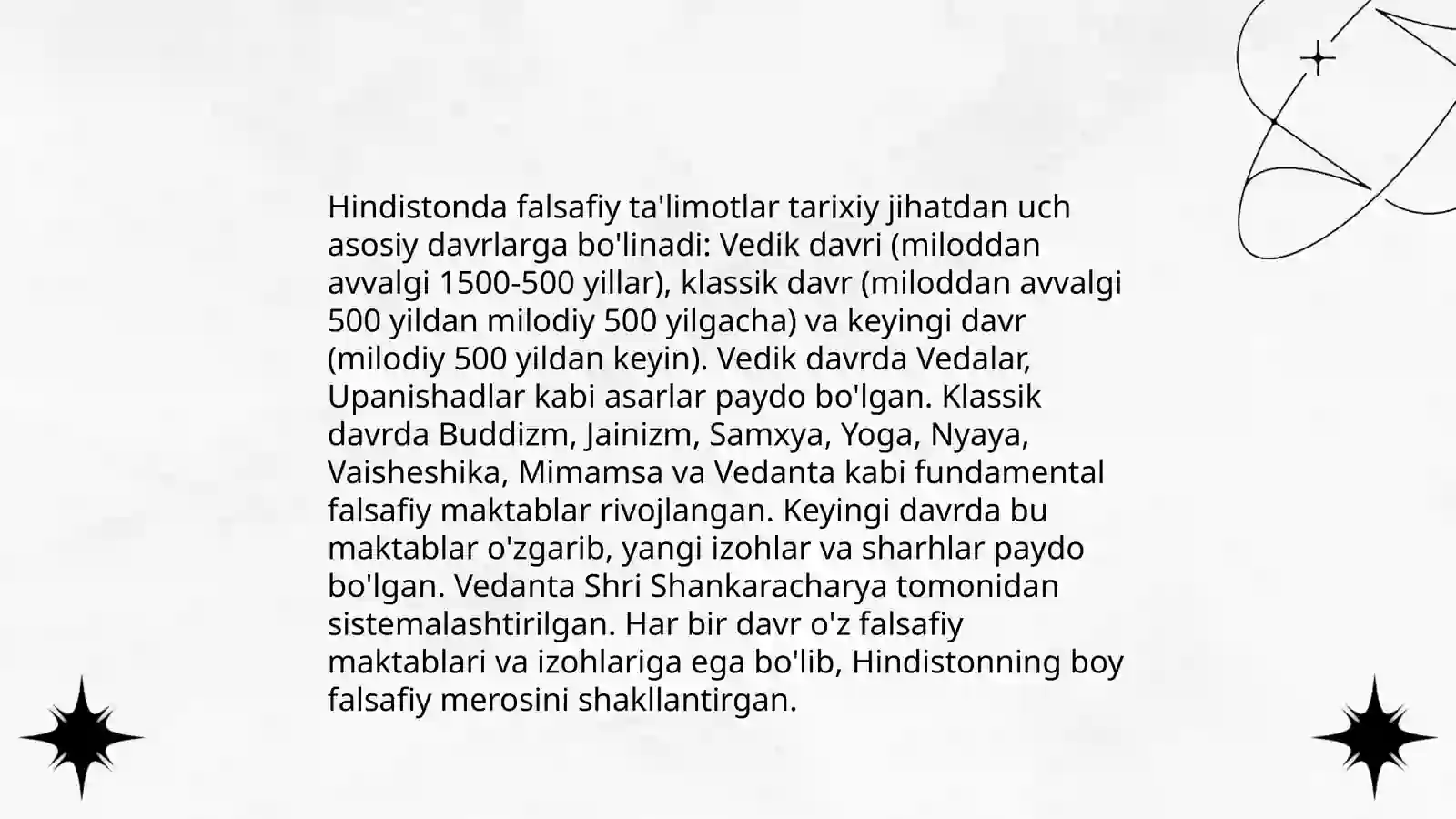 Hindistonda falsafiy ta'limotlar tarixiy jihatdan uch asosiy davrlarga bo'linadi: Vedik davri (miloddan avvalgi 1500-500 yillar), klassik davr (miloddan avvalgi 500 yildan milodiy 500 yilgacha) va keyingi davr (milodiy 500 yildan keyin). Vedik davrda Vedalar, Upanishadlar kabi asarlar paydo bo'lgan. Klassik davrda Buddizm, Jainizm, Samxya, Yoga, Nyaya, Vaisheshika, Mimamsa va Vedanta kabi fundamental falsafiy maktablar rivojlangan. Keyingi davrda bu maktablar o'zgarib, yangi izohlar va sharhlar paydo bo'lgan. Vedanta Shri Shankaracharya tomonidan sistemalashtirilgan. Har bir davr o'z falsafiy maktablari va izohlariga ega bo'lib, Hindistonning boy falsafiy merosini shakllantirgan.